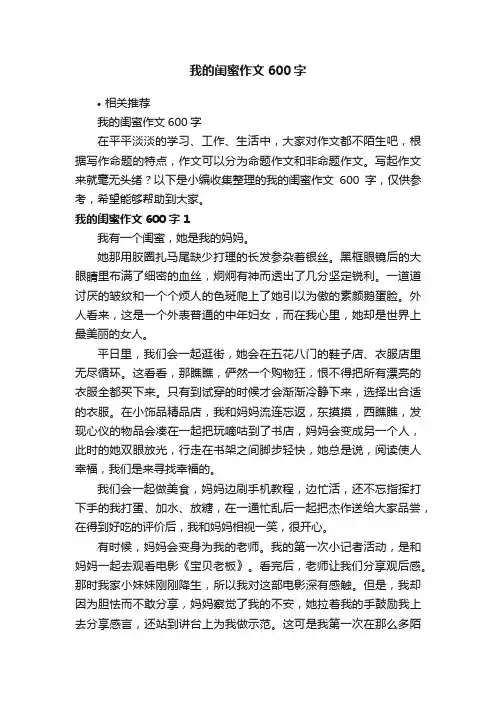 我的闺蜜作文 600 字

• 相关推荐

我的闺蜜作文 600 字

在平平淡淡的学习、工作、生活中，大家对作文都不陌生吧，根据写作命题的特点，作文可以分为命题作文和非命题作文。写起作文来就毫无头绪？以下是小编收集整理的我的闺蜜作文 600 字，仅供参考，希望能够帮助到大家。

我的闺蜜作文 600 字 1

我有一个闺蜜，她是我的妈妈。

她那用胶圈扎马尾缺少打理的长发参杂着银丝。黑框眼镜后的大眼睛里布满了细密的血丝，炯炯有神而透出了几分坚定锐利。一道道讨厌的皱纹和一个个烦人的色斑爬上了她引以为傲的素颜鹅蛋脸。外人看来，这是一个外表普通的中年妇女，而在我心里，她却是世界上最美丽的女人。

平日里，我们会一起逛街，她会在五花八门的鞋子店、衣服店里无尽循环。这看看，那瞧瞧，俨然一个购物狂，恨不得把所有漂亮的衣服全都买下来。只有到试穿的时候才会渐渐冷静下来，选择出合适的衣服。在小饰品精品店，我和妈妈流连忘返，东摸摸，西瞧瞧，发现心仪的物品会凑在一起把玩嘀咕到了书店，妈妈会变成另一个人，此时的她双眼放光，行走在书架之间脚步轻快，她总是说，阅读使人幸福，我们是来寻找幸福的。

我们会一起做美食，妈妈边刷手机教程，边忙活，还不忘指挥打下手的我打蛋、加水、放糖，在一通忙乱后一起把杰作送给大家品尝，在得到好吃的评价后，我和妈妈相视一笑，很开心。

有时候，妈妈会变身为我的老师。我的第一次小记者活动，是和妈妈一起去观看电影《宝贝老板》。看完后，老师让我们分享观后感。那时我家小妹妹刚刚降生，所以我对这部电影深有感触。但是，我却因为胆怯而不敢分享，妈妈察觉了我的不安，她拉着我的手鼓励我上去分享感言，还站到讲台上为我做示范。这可是我第一次在那么多陌